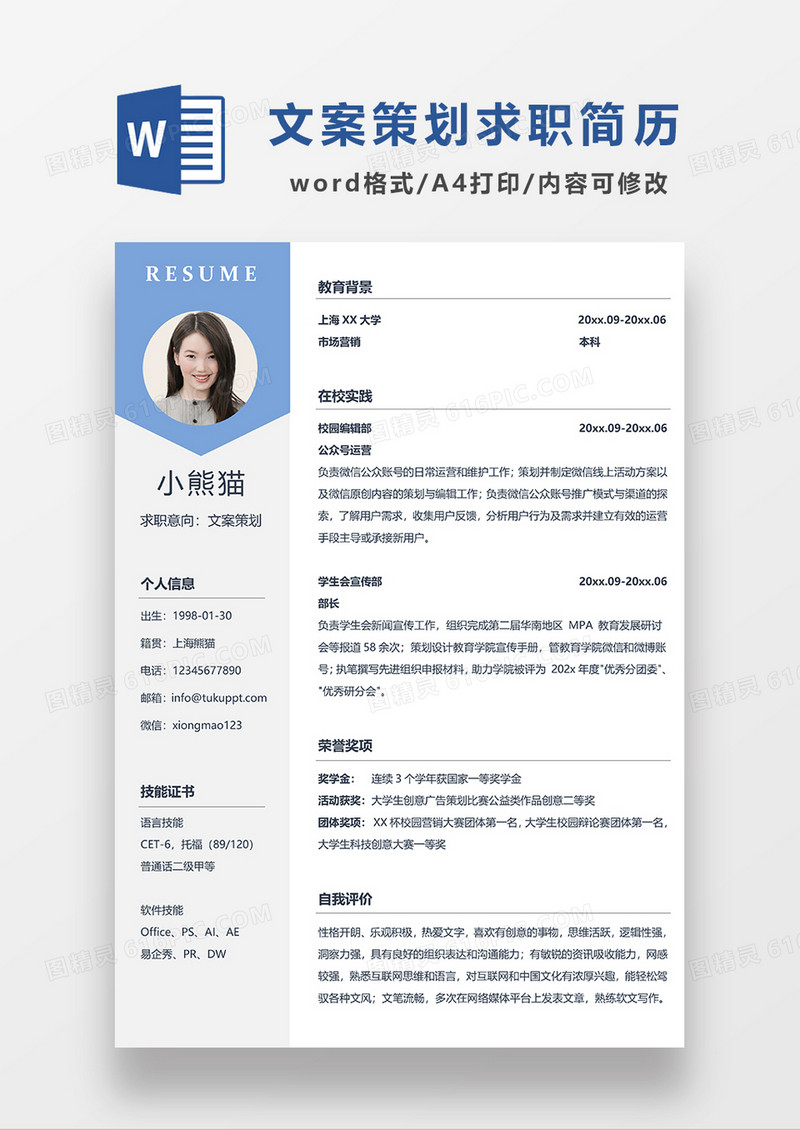 W

文案策划求职简历

word格式/A4打印/内容可修改

RESUME

小熊猫

求职意向：文案策划

个人信息

出生：1998-01-30

籍贯：上海熊猫

电话：12345677890

邮箱：info@tukuppt.com

微信：xiongmao123

技能证书

语言技能

CET-6、托福（89/120）

普通话二级甲等

软件技能

Office、PS、AI、AE

易企秀、PR、DW

教育背景

上海 XX 大学 20xx.09-20xx.06

市场营销 本科

在校实践

校园编辑部 20xx.09-20xx.06

公众号运营

负责微信公众账号的日常运营和维护工作；策划并制定微信线上活动方案以及微信原创内容的策划与编辑工作；负责微信公众账号推广模式与渠道的探索，了解用户需求，收集用户反馈，分析用户行为及需求并建立有效的运营手段主导或承接新用户。

学生会宣传部 20xx.09-20xx.06

部长

负责学生会新闻宣传工作，组织完成第二届华南地区 MPA 教育发展研讨会等报道 58 余次；策划设计教育学院宣传手册，管教育学院微信和微博账号；执笔撰写先进组织申报材料，助力学院被评为 202x 年度"优秀分团委"、"优秀研分会"。

荣誉奖项

奖学金： 连续 3 个学年获国家一等奖学金

活动获奖：大学生创意广告策划比赛公益类作品创意二等奖

团体奖项：XX 杯校园营销大赛团体第一名，大学生校园辩论赛团体第一名，大学生科技创意大赛一等奖

自我评价

性格开朗、乐观积极，热爱文字，喜欢有创意的事物，思维活跃，逻辑性强，洞察力强，具有良好的组织表达和沟通能力；有敏锐的资讯吸收能力，网感较强，熟悉互联网思维和语言，对互联网和中国文化有浓厚兴趣，能轻松驾驭各种文风；文笔流畅，多次在网络媒体平台上发表文章，熟练软文写作。